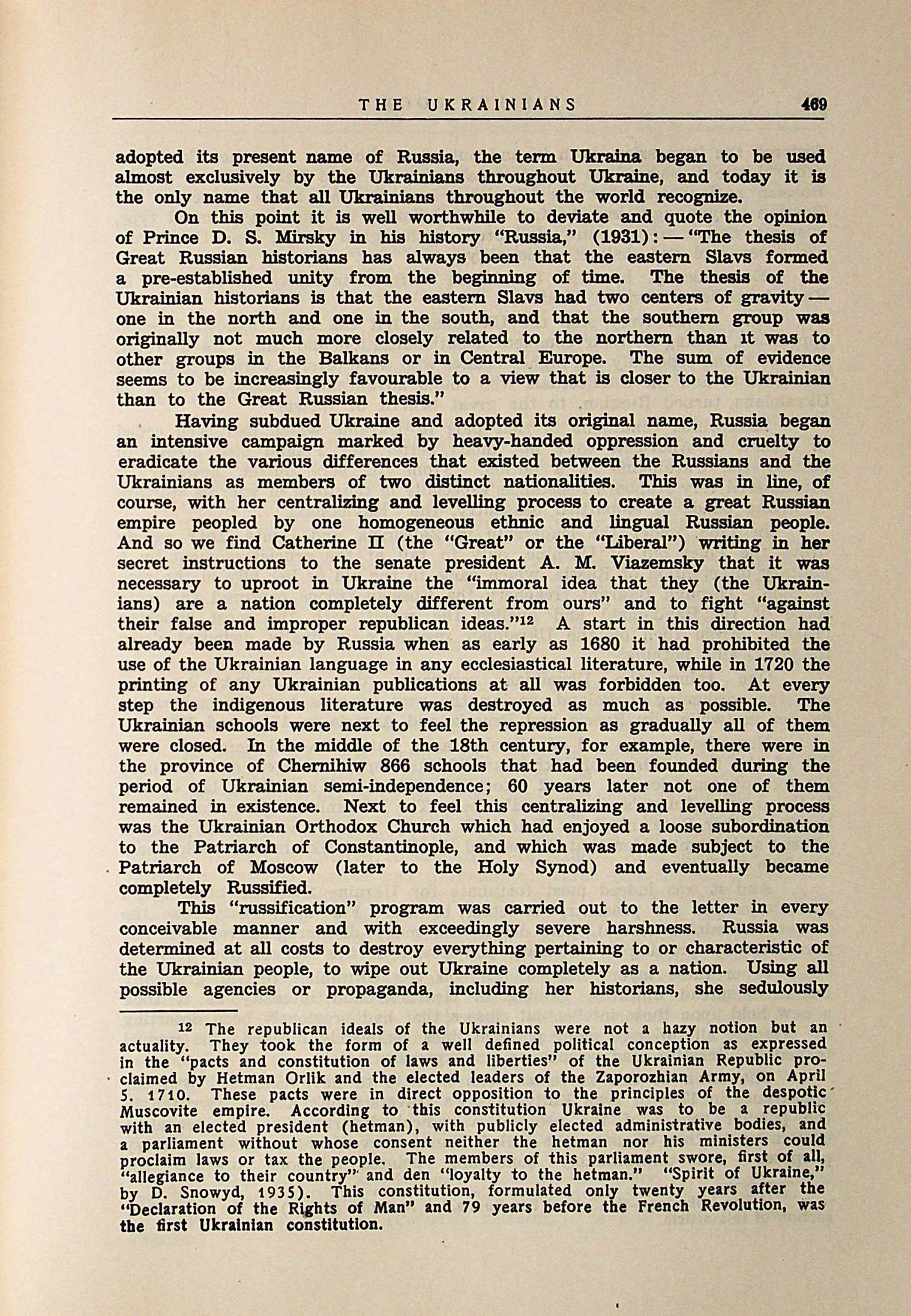 THE UKRAINIANS 469

adopted its present name of Russia, the term Ukraina began to be used almost exclusively by the Ukrainians throughout Ukraine, and today it is the only name that all Ukrainians throughout the world recognize.

On this point it is well worthwhile to deviate and quote the opinion of Prince D. S. Mirsky in his history "Russia," (1931): — "The thesis of Great Russian historians has always been that the eastern Slavs formed a pre-established unity from the beginning of time. The thesis of the Ukrainian historians is that the eastern Slavs had two centers of gravity — one in the north and one in the south, and that the southern group was originally not much more closely related to the northern than it was to other groups in the Balkans or in Central Europe. The sum of evidence seems to be increasingly favourable to a view that is closer to the Ukrainian than to the Great Russian thesis."

Having subdued Ukraine and adopted its original name, Russia began an intensive campaign marked by heavy-handed oppression and cruelty to eradicate the various differences that existed between the Russians and the Ukrainians as members of two distinct nationalities. This was in line, of course, with her centralizing and levelling process to create a great Russian empire peopled by one homogeneous ethnic and lingual Russian people. And so we find Catherine II (the "Great" or the "Liberal") writing in her secret instructions to the senate president A. M. Viazemsky that it was necessary to uproot in Ukraine the "immoral idea that they (the Ukrainians) are a nation completely different from ours" and to fight "against their false and improper republican ideas."$^{12}$ A start in this direction had already been made by Russia when as early as 1680 it had prohibited the use of the Ukrainian language in any ecclesiastical literature, while in 1720 the printing of any Ukrainian publications at all was forbidden too. At every step the indigenous literature was destroyed as much as possible. The Ukrainian schools were next to feel the repression as gradually all of them were closed. In the middle of the 18th century, for example, there were in the province of Chernihiw 866 schools that had been founded during the period of Ukrainian semi-independence; 60 years later not one of them remained in existence. Next to feel this centralizing and levelling process was the Ukrainian Orthodox Church which had enjoyed a loose subordination to the Patriarch of Constantinople, and which was made subject to the Patriarch of Moscow (later to the Holy Synod) and eventually became completely Russified.

This "russification" program was carried out to the letter in every conceivable manner and with exceedingly severe harshness. Russia was determined at all costs to destroy everything pertaining to or characteristic of the Ukrainian people, to wipe out Ukraine completely as a nation. Using all possible agencies or propaganda, including her historians, she sedulously

$^{12}$ The republican ideals of the Ukrainians were not a hazy notion but an actuality. They took the form of a well defined political conception as expressed in the "pacts and constitution of laws and liberties" of the Ukrainian Republic proclaimed by Hetman Orlik and the elected leaders of the Zaporozhian Army, on April 5. 1710. These pacts were in direct opposition to the principles of the despotic Muscovite empire. According to this constitution Ukraine was to be a republic with an elected president (hetman), with publicly elected administrative bodies, and a parliament without whose consent neither the hetman nor his ministers could proclaim laws or tax the people. The members of this parliament swore, first of all, "allegiance to their country" and den "loyalty to the hetman." "Spirit of Ukraine," by D. Snowyd, 1935). This constitution, formulated only twenty years after the "Declaration of the Rights of Man" and 79 years before the French Revolution, was the first Ukrainian constitution.